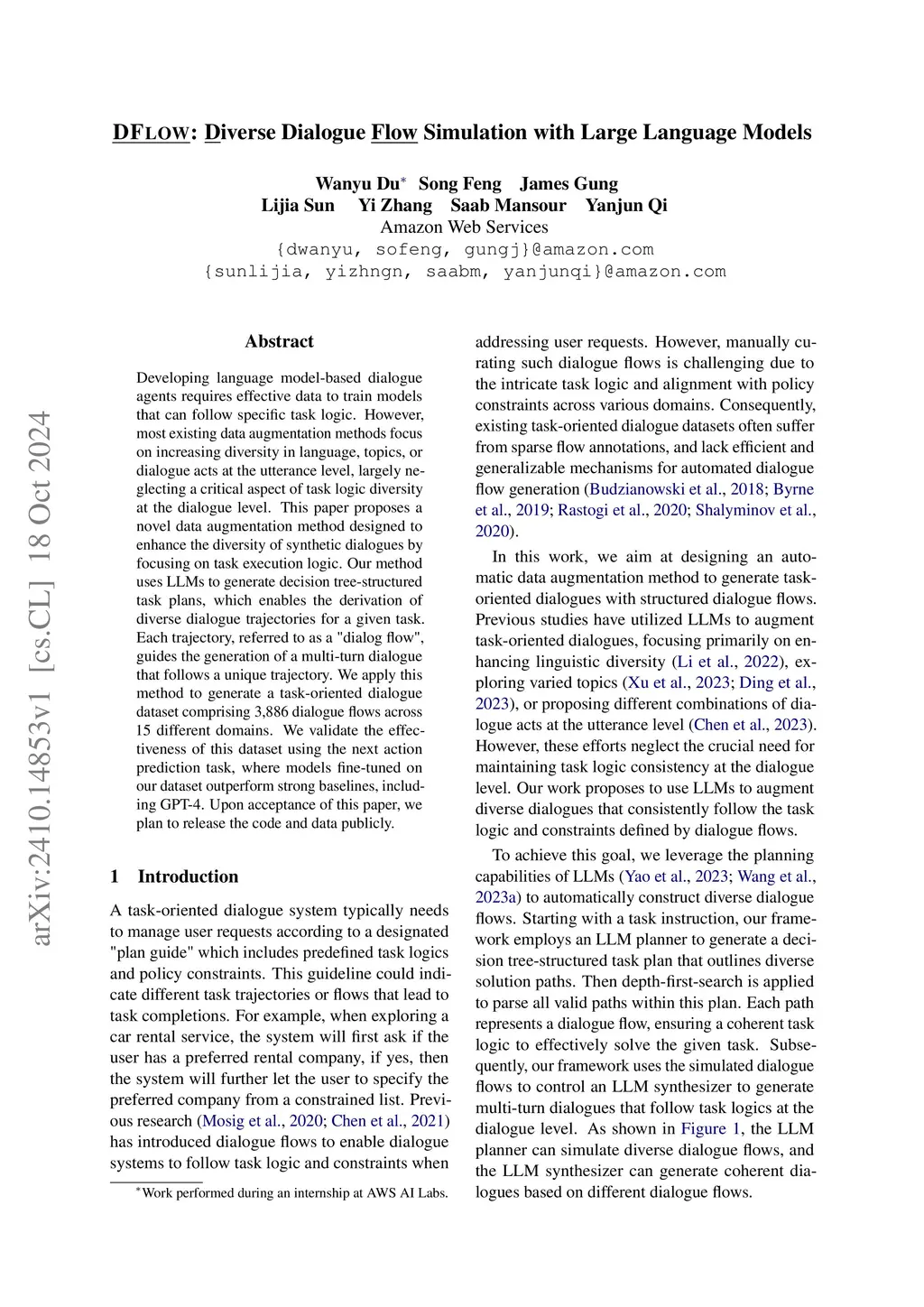 arXiv:2410.14853v1 [cs.CL] 18 Oct 2024

DFLOW: Diverse Dialogue Flow Simulation with Large Language Models

Wanyu Du* Song Feng James Gung
Lijia Sun Yi Zhang Saab Mansour Yanjun Qi
Amazon Web Services
{dwanyu, sofeng, gungj}@amazon.com
{sunlijia, yizhngn, saabm, yanjunqi}@amazon.com

Abstract

Developing language model-based dialogue agents requires effective data to train models that can follow specific task logic. However, most existing data augmentation methods focus on increasing diversity in language, topics, or dialogue acts at the utterance level, largely neglecting a critical aspect of task logic diversity at the dialogue level. This paper proposes a novel data augmentation method designed to enhance the diversity of synthetic dialogues by focusing on task execution logic. Our method uses LLMs to generate decision tree-structured task plans, which enables the derivation of diverse dialogue trajectories for a given task. Each trajectory, referred to as a "dialog flow", guides the generation of a multi-turn dialogue that follows a unique trajectory. We apply this method to generate a task-oriented dialogue dataset comprising 3,886 dialogue flows across 15 different domains. We validate the effectiveness of this dataset using the next action prediction task, where models fine-tuned on our dataset outperform strong baselines, including GPT-4. Upon acceptance of this paper, we plan to release the code and data publicly.

1 Introduction

A task-oriented dialogue system typically needs to manage user requests according to a designated "plan guide" which includes predefined task logics and policy constraints. This guideline could indicate different task trajectories or flows that lead to task completions. For example, when exploring a car rental service, the system will first ask if the user has a preferred rental company, if yes, then the system will further let the user to specify the preferred company from a constrained list. Previous research (Mosig et al., 2020; Chen et al., 2021) has introduced dialogue flows to enable dialogue systems to follow task logic and constraints when

*Work performed during an internship at AWS AI Labs.

addressing user requests. However, manually curating such dialogue flows is challenging due to the intricate task logic and alignment with policy constraints across various domains. Consequently, existing task-oriented dialogue datasets often suffer from sparse flow annotations, and lack efficient and generalizable mechanisms for automated dialogue flow generation (Budzianowski et al., 2018; Byrne et al., 2019; Rastogi et al., 2020; Shalyminov et al., 2020).

In this work, we aim at designing an automatic data augmentation method to generate task-oriented dialogues with structured dialogue flows. Previous studies have utilized LLMs to augment task-oriented dialogues, focusing primarily on enhancing linguistic diversity (Li et al., 2022), exploring varied topics (Xu et al., 2023; Ding et al., 2023), or proposing different combinations of dialogue acts at the utterance level (Chen et al., 2023). However, these efforts neglect the crucial need for maintaining task logic consistency at the dialogue level. Our work proposes to use LLMs to augment diverse dialogues that consistently follow the task logic and constraints defined by dialogue flows.

To achieve this goal, we leverage the planning capabilities of LLMs (Yao et al., 2023; Wang et al., 2023a) to automatically construct diverse dialogue flows. Starting with a task instruction, our framework employs an LLM planner to generate a decision tree-structured task plan that outlines diverse solution paths. Then depth-first-search is applied to parse all valid paths within this plan. Each path represents a dialogue flow, ensuring a coherent task logic to effectively solve the given task. Subsequently, our framework uses the simulated dialogue flows to control an LLM synthesizer to generate multi-turn dialogues that follow task logics at the dialogue level. As shown in Figure 1, the LLM planner can simulate diverse dialogue flows, and the LLM synthesizer can generate coherent dialogues based on different dialogue flows.